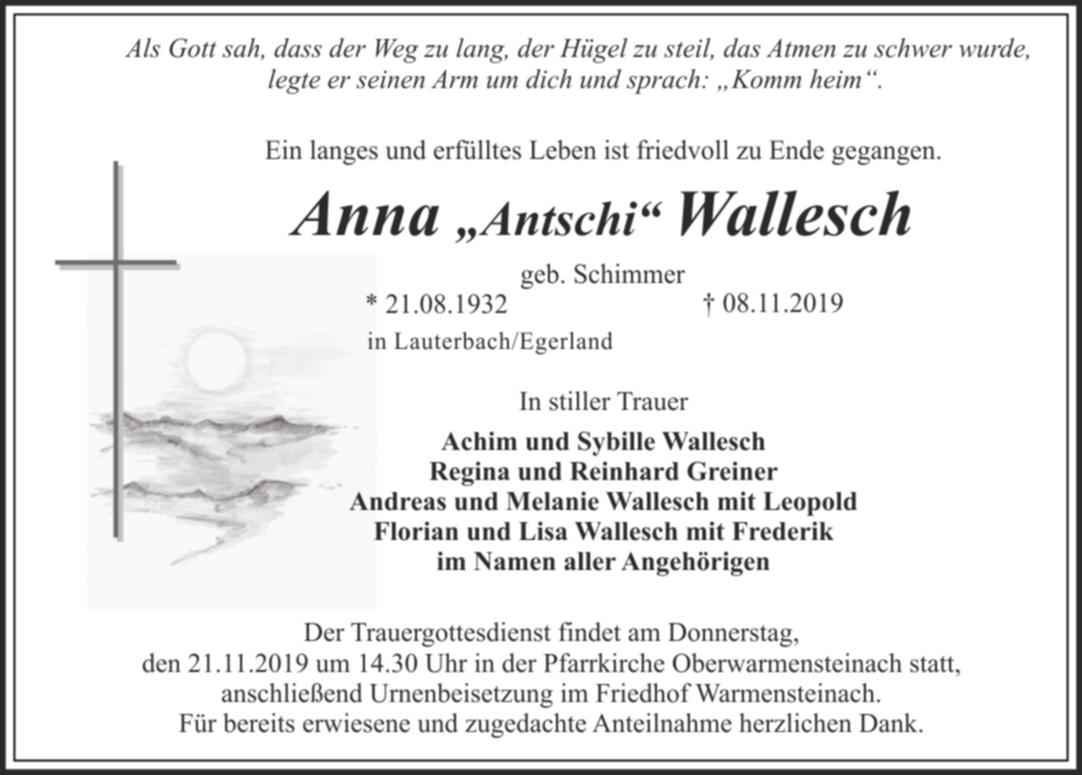 Als Gott sah, dass der Weg zu lang, der Hügel zu steil, das Atmen zu schwer wurde, legte er seinen Arm um dich und sprach: „Komm heim“.

Ein langes und erfülltes Leben ist friedvoll zu Ende gegangen.

Anna „Antschi“ Wallesch

geb. Schimmer

* 21.08.1932 † 08.11.2019

in Lauterbach/Egerland

In stiller Trauer

Achim und Sybille Wallesch
Regina und Reinhard Greiner
Andreas und Melanie Wallesch mit Leopold
Florian und Lisa Wallesch mit Frederik
im Namen aller Angehörigen

Der Trauergottesdienst findet am Donnerstag, den 21.11.2019 um 14.30 Uhr in der Pfarrkirche Oberwarmensteinach statt, anschließend Urnenbeisetzung im Friedhof Warmensteinach. Für bereits erwiesene und zugedachte Anteilnahme herzlichen Dank.